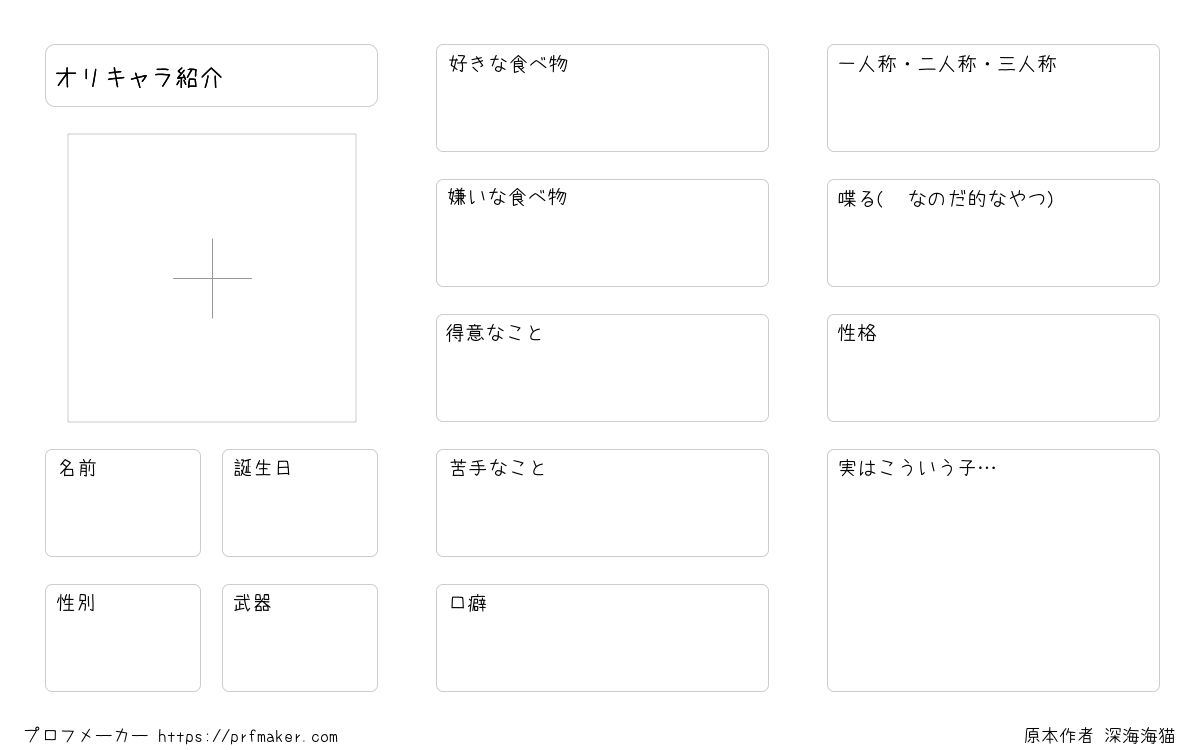 オリキャラ紹介

名前

誕生日

性別

武器

好きな食べ物

嫌いな食べ物

得意なこと

苦手なこと

口癖

一人称・二人称・三人称

喋る(　なのだ的なやつ)

性格

実はこういう子…

プロフメーカー https://prfmaker.com

原本作者 深海海猫